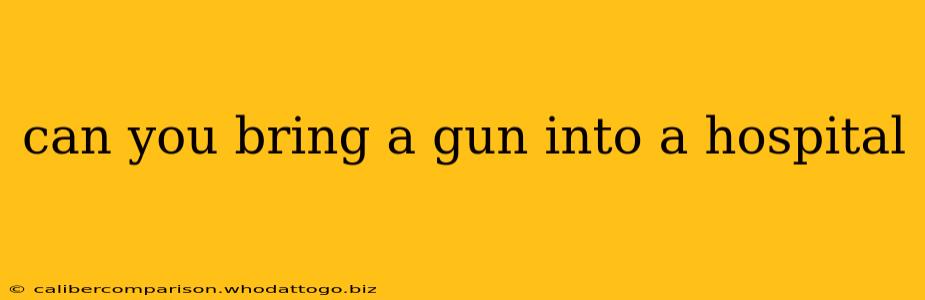 can you bring a gun into a hospital

© calibercomparison.whodattogo.biz